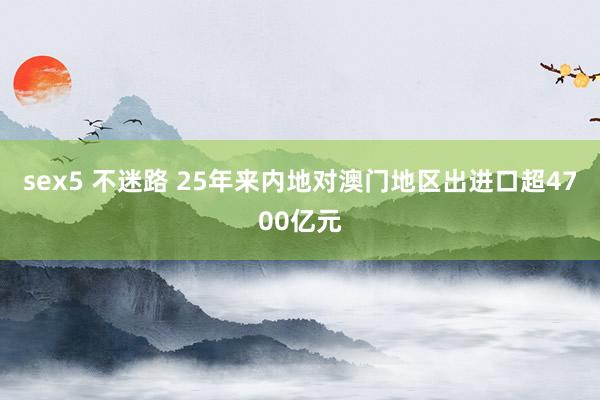 sex5 不迷路 25年来内地对澳门地区出进口超4700亿元